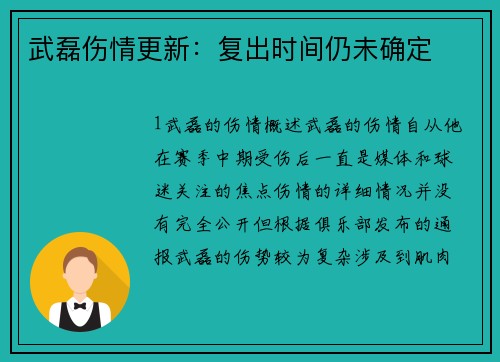 武磊伤情更新：复出时间仍未确定

1武磊的伤情概述武磊的伤情自从他在赛季中期受伤后一直是媒体和球迷关注的焦点伤情的详细情况并没有完全公开但根据俱乐部发布的通报武磊的伤势较为复杂涉及到肌肉